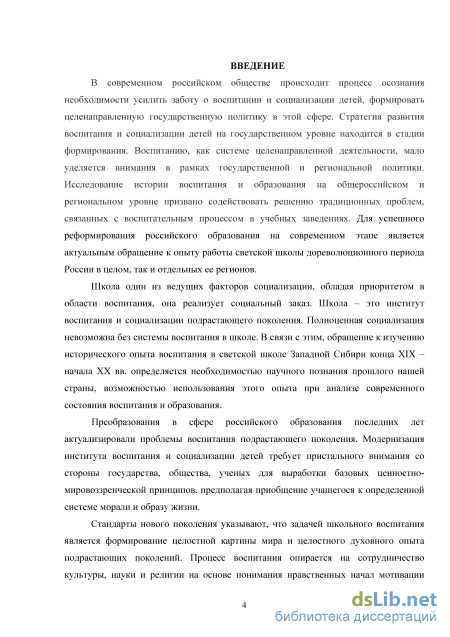 ВВЕДЕНИЕ

В современном российском обществе происходит процесс осознания необходимости усилить заботу о воспитании и социализации детей, формировать целенаправленную государственную политику в этой сфере. Стратегия развития воспитания и социализации детей на государственном уровне находится в стадии формирования. Воспитанию, как системе целенаправленной деятельности, мало уделяется внимания в рамках государственной и региональной политики. Исследование истории воспитания и образования на общероссийском и региональном уровне призвано содействовать решению традиционных проблем, связанных с воспитательным процессом в учебных заведениях. Для успешного реформирования российского образования на современном этапе является актуальным обращение к опыту работы светской школы дореволюционного периода России в целом, так и отдельных ее регионов.

Школа один из ведущих факторов социализации, обладая приоритетом в области воспитания, она реализует социальный заказ. Школа – это институт воспитания и социализации подрастающего поколения. Полноценная социализация невозможна без системы воспитания в школе. В связи с этим, обращение к изучению исторического опыта воспитания в светской школе Западной Сибири конца XIX – начала XX вв. определяется необходимостью научного познания прошлого нашей страны, возможностью использования этого опыта при анализе современного состояния воспитания и образования.

Преобразования в сфере российского образования последних лет актуализировали проблемы воспитания подрастающего поколения. Модернизация института воспитания и социализации детей требует пристального внимания со стороны государства, общества, ученых для выработки базовых ценностно-мировоззренческой принципов, предполагая приобщение учащегося к определенной системе морали и образу жизни.

Стандарты нового поколения указывают, что задачей школьного воспитания является формирование целостной картины мира и целостного духовного опыта подрастающих поколений. Процесс воспитания опирается на сотрудничество культуры, науки и религии на основе понимания нравственных начал мотивации

4

dsLib.net
библиотека диссертаций